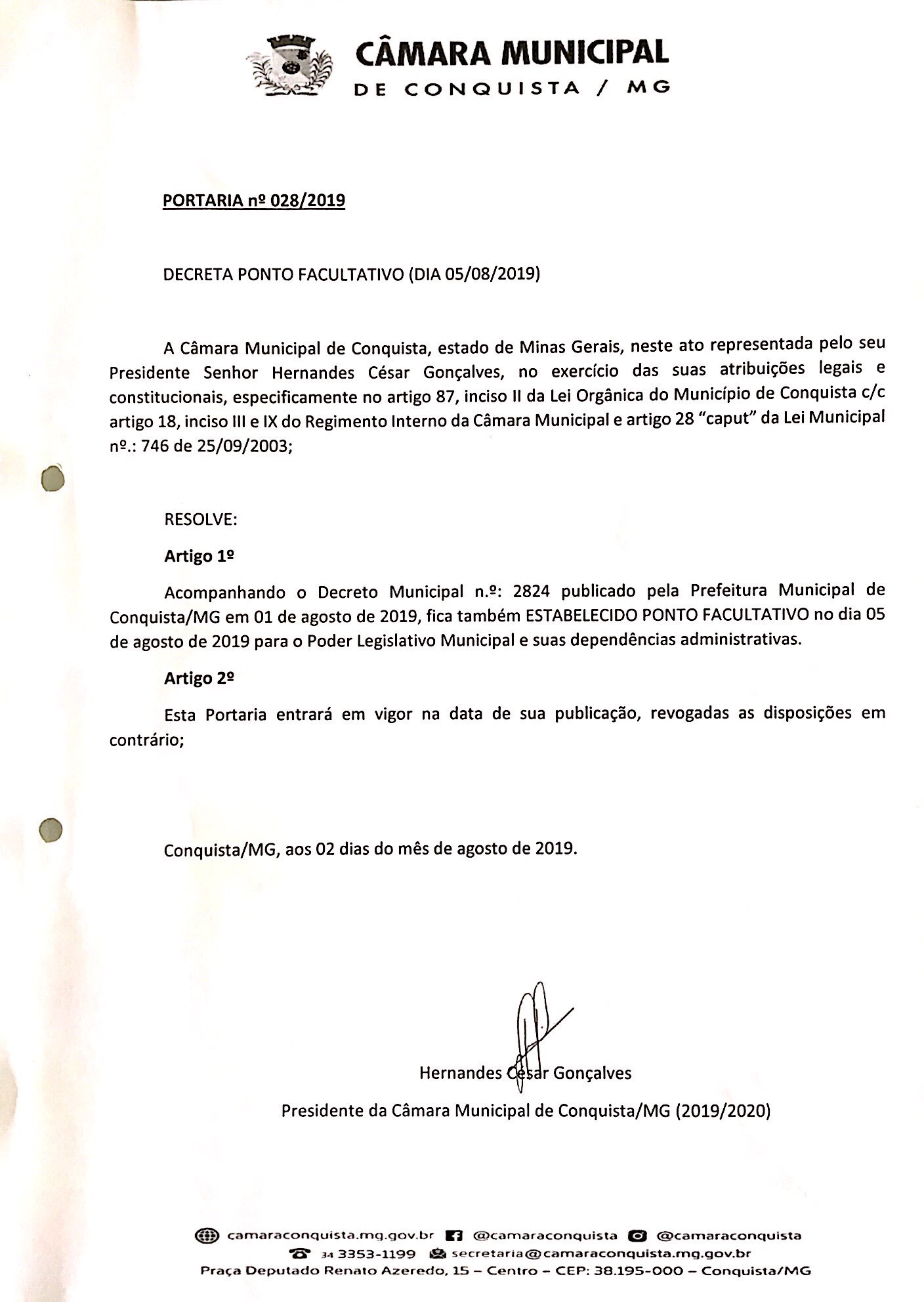 CÂMARA MUNICIPAL
DE CONQUISTA / MG

PORTARIA nº 028/2019

DECRETA PONTO FACULTATIVO (DIA 05/08/2019)

A Câmara Municipal de Conquista, estado de Minas Gerais, neste ato representada pelo seu Presidente Senhor Hernandes César Gonçalves, no exercício das suas atribuições legais e constitucionais, especificamente no artigo 87, inciso II da Lei Orgânica do Município de Conquista c/c artigo 18, inciso III e IX do Regimento Interno da Câmara Municipal e artigo 28 “caput” da Lei Municipal nº.: 746 de 25/09/2003;

RESOLVE:

Artigo 1º

Acompanhando o Decreto Municipal n.º: 2824 publicado pela Prefeitura Municipal de Conquista/MG em 01 de agosto de 2019, fica também ESTABELECIDO PONTO FACULTATIVO no dia 05 de agosto de 2019 para o Poder Legislativo Municipal e suas dependências administrativas.

Artigo 2º

Esta Portaria entrará em vigor na data de sua publicação, revogadas as disposições em contrário;

Conquista/MG, aos 02 dias do mês de agosto de 2019.

Hernandes César Gonçalves

Presidente da Câmara Municipal de Conquista/MG (2019/2020)

camaraconquista.mg.gov.br @camaraconquista @camaraconquista
34 3353-1199 secretaria@camaraconquista.mg.gov.br
Praça Deputado Renato Azeredo, 15 – Centro – CEP: 38.195-000 – Conquista/MG